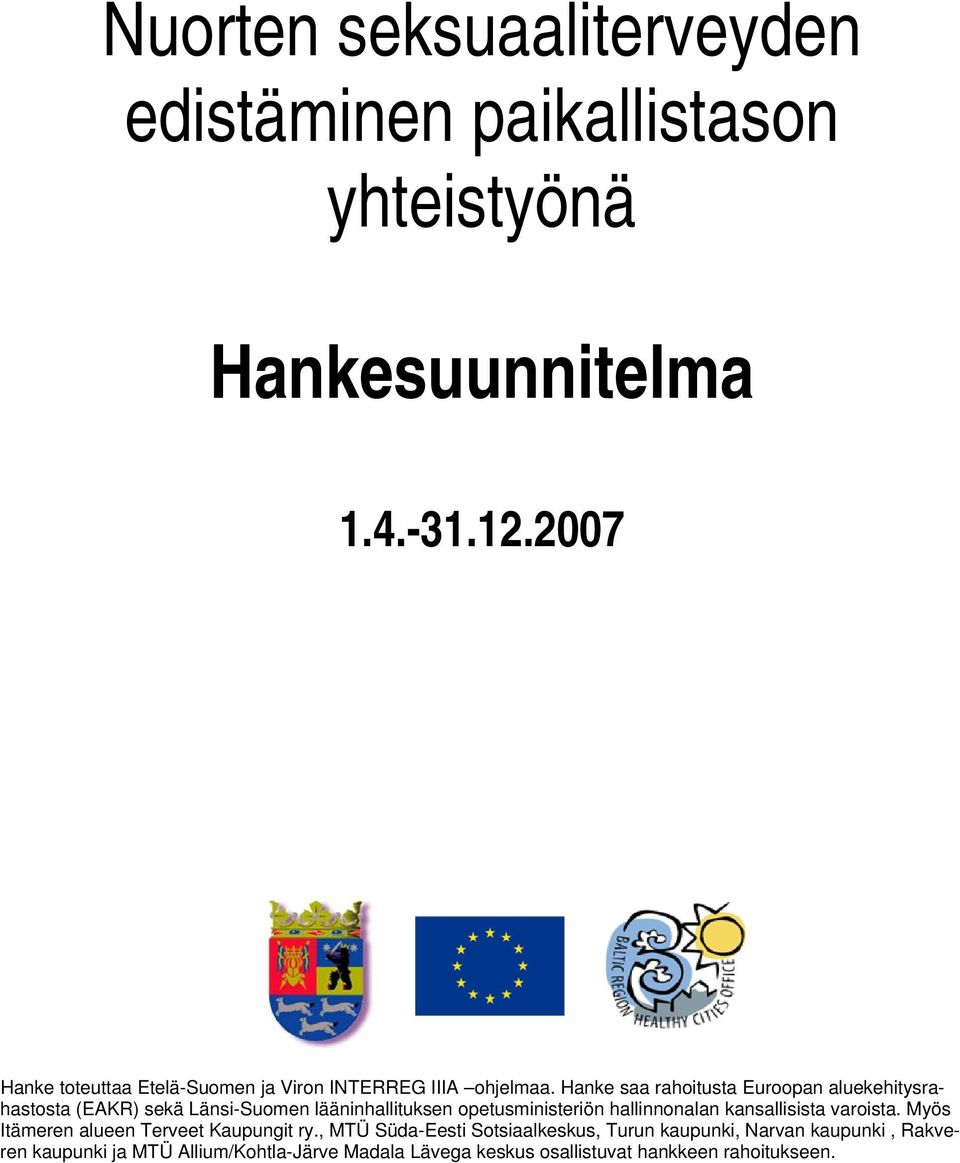 Nuorten seksuaaliterveyden edistäminen paikallistason yhteistyönä

Hankesuunnitelma

1.4.-31.12.2007

BALTIC REGION HEALTHY CITIES OFFICE

Hanke toteuttaa Etelä-Suomen ja Viron INTERREG IIIA –ohjelmaa. Hanke saa rahoitusta Euroopan aluekehitysrahastosta (EAKR) sekä Länsi-Suomen lääninhallituksen opetusministeriön hallinnonalan kansallisista varoista. Myös Itämeren alueen Terveet Kaupungit ry., MTÜ Süda-Eesti Sotsiaalkeskus, Turun kaupunki, Narvan kaupunki , Rakveren kaupunki ja MTÜ Allium/Kohtla-Järve Madala Lävega keskus osallistuvat hankkeen rahoitukseen.